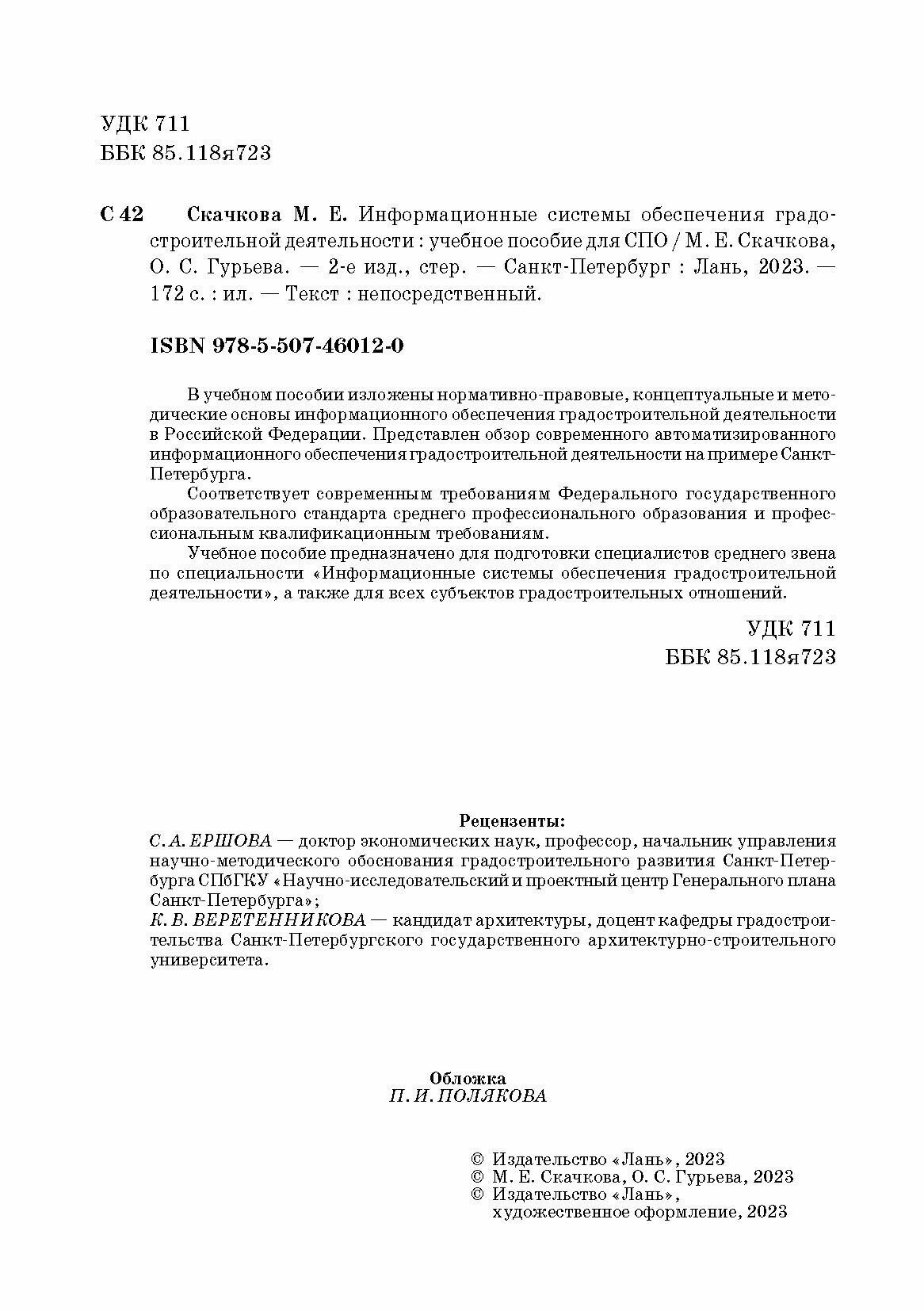 УДК 711
ББК 85.118я723

С 42 Скачкова М. Е. Информационные системы обеспечения градостроительной деятельности : учебное пособие для СПО / М. Е. Скачкова, О. С. Гурьева. — 2-е изд., стер. — Санкт-Петербург : Лань, 2023. — 172 с. : ил. — Текст : непосредственный.

ISBN 978-5-507-46012-0

В учебном пособии изложены нормативно-правовые, концептуальные и методические основы информационного обеспечения градостроительной деятельности в Российской Федерации. Представлен обзор современного автоматизированного информационного обеспечения градостроительной деятельности на примере Санкт-Петербурга.

Соответствует современным требованиям Федерального государственного образовательного стандарта среднего профессионального образования и профессиональным квалификационным требованиям.

Учебное пособие предназначено для подготовки специалистов среднего звена по специальности «Информационные системы обеспечения градостроительной деятельности», а также для всех субъектов градостроительных отношений.

УДК 711
ББК 85.118я723

Рецензенты:
С. А. ЕРШОВА — доктор экономических наук, профессор, начальник управления научно-методического обоснования градостроительного развития Санкт-Петербурга СПбГКУ «Научно-исследовательский и проектный центр Генерального плана Санкт-Петербурга»;
К. В. ВЕРЕТЕННИКОВА — кандидат архитектуры, доцент кафедры градостроительства Санкт-Петербургского государственного архитектурно-строительного университета.

Обложка
П. И. ПОЛЯКОВА

© Издательство «Лань», 2023
© М. Е. Скачкова, О. С. Гурьева, 2023
© Издательство «Лань», художественное оформление, 2023